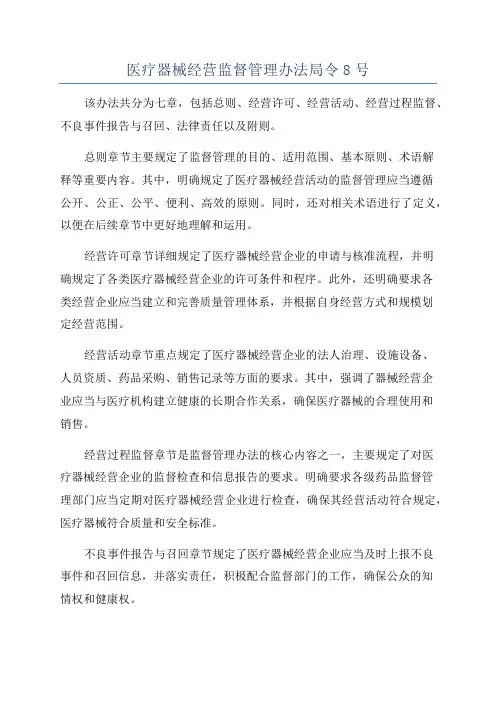 医疗器械经营监督管理办法局令 8 号

该办法共分为七章，包括总则、经营许可、经营活动、经营过程监督、不良事件报告与召回、法律责任以及附则。

总则章节主要规定了监督管理的目的、适用范围、基本原则、术语解释等重要内容。其中，明确规定了医疗器械经营活动的监督管理应当遵循公开、公正、公平、便利、高效的原则。同时，还对相关术语进行了定义，以便在后续章节中更好地理解和运用。

经营许可章节详细规定了医疗器械经营企业的申请与核准流程，并明确规定了各类医疗器械经营企业的许可条件和程序。此外，还明确要求各类经营企业应当建立和完善质量管理体系，并根据自身经营方式和规模划定经营范围。

经营活动章节重点规定了医疗器械经营企业的法人治理、设施设备、人员资质、药品采购、销售记录等方面的要求。其中，强调了器械经营企业应当与医疗机构建立健康的长期合作关系，确保医疗器械的合理使用和销售。

经营过程监督章节是监督管理办法的核心内容之一，主要规定了对医疗器械经营企业的监督检查和信息报告的要求。明确要求各级药品监督管理部门应当定期对医疗器械经营企业进行检查，确保其经营活动符合规定，医疗器械符合质量和安全标准。

不良事件报告与召回章节规定了医疗器械经营企业应当及时上报不良事件和召回信息，并落实责任，积极配合监督部门的工作，确保公众的知情权和健康权。